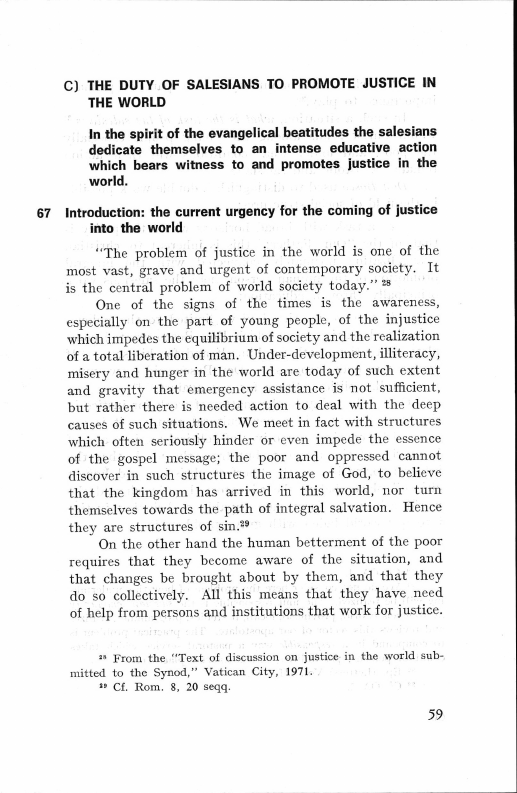 C) THE DUTY OF SALESIANS TO PROMOTE JUSTICE IN THE WORLD

In the spirit of the evangelical beatitudes the salesians dedicate themselves to an intense educative action which bears witness to and promotes justice in the world.

67 Introduction: the current urgency for the coming of justice into the world

"The problem of justice in the world is one of the most vast, grave and urgent of contemporary society. It is the central problem of world society today." $^{28}$

One of the signs of the times is the awareness, especially on the part of young people, of the injustice which impedes the equilibrium of society and the realization of a total liberation of man. Under-development, illiteracy, misery and hunger in the world are today of such extent and gravity that emergency assistance is not sufficient, but rather there is needed action to deal with the deep causes of such situations. We meet in fact with structures which often seriously hinder or even impede the essence of the gospel message; the poor and oppressed cannot discover in such structures the image of God, to believe that the kingdom has arrived in this world, nor turn themselves towards the path of integral salvation. Hence they are structures of sin.$^{29}$

On the other hand the human betterment of the poor requires that they become aware of the situation, and that changes be brought about by them, and that they do so collectively. All this means that they have need of help from persons and institutions that work for justice.

$^{28}$ From the "Text of discussion on justice in the world submitted to the Synod," Vatican City, 1971.
$^{29}$ Cf. Rom. 8, 20 seqq.

59